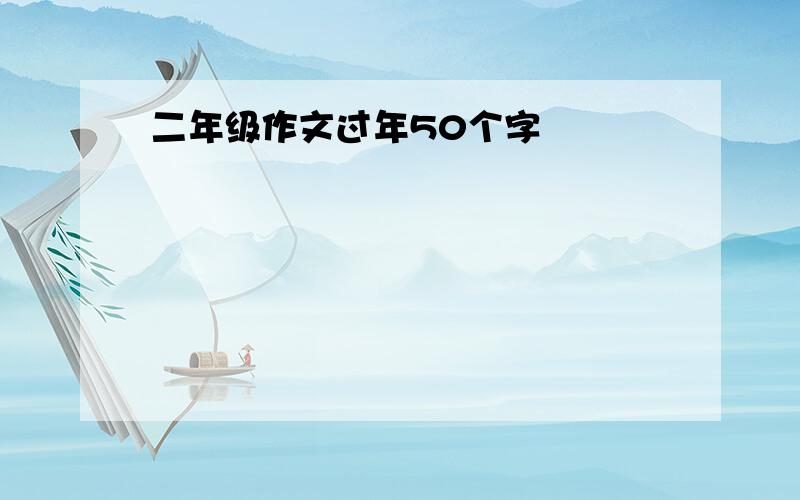 二年级作文过年50个字